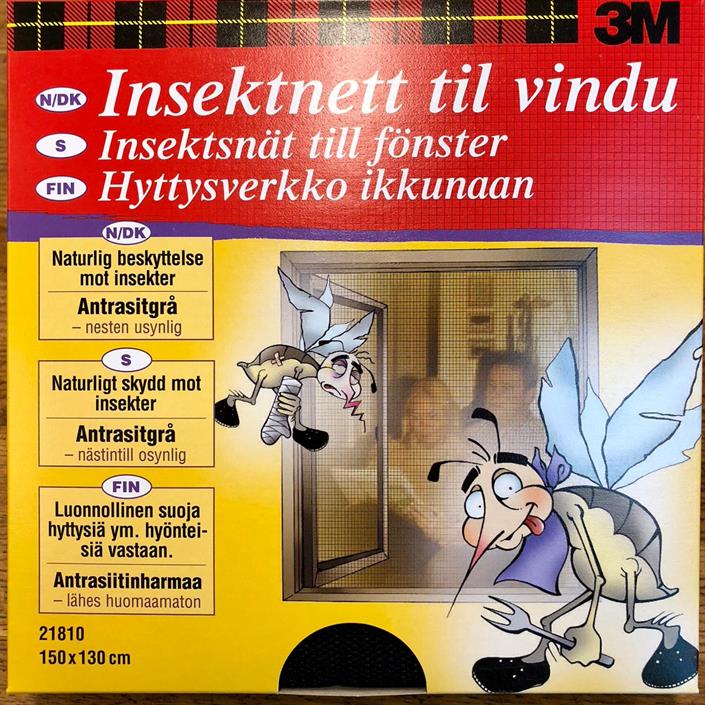 3M

N/DK Insektnett til vindu
S Insektsnät till fönster
FIN Hyttysverkko ikkunaan

N/DK
Naturlig beskyttelse mot insekter
Antrasitgrå
– nesten usynlig

S
Naturligt skydd mot insekter
Antrasitgrå
– nästintill osynlig

FIN
Luonnollinen suoja hyttysiä ym. hyönteisiä vastaan.
Antrasiitinharmaa
– lähes huomaamaton

21810
150 x 130 cm